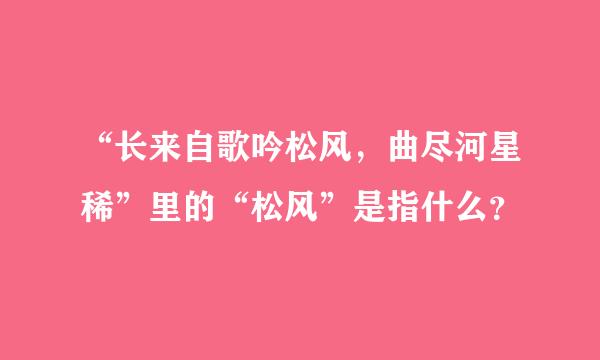 “长来自歌吟松风，曲尽河星稀”里的“松风”是指什么？